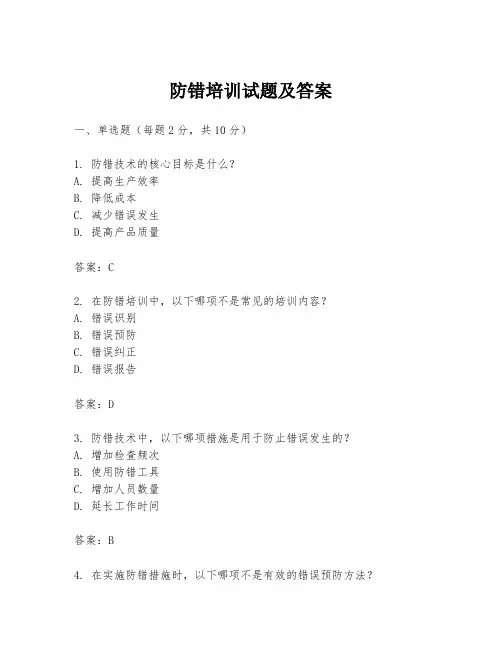 防错培训试题及答案

一、单选题（每题2分，共10分）

1. 防错技术的核心目标是什么？
A. 提高生产效率
B. 降低成本
C. 减少错误发生
D. 提高产品质量

答案：C

2. 在防错培训中，以下哪项不是常见的培训内容？
A. 错误识别
B. 错误预防
C. 错误纠正
D. 错误报告

答案：D

3. 防错技术中，以下哪项措施是用于防止错误发生的？
A. 增加检查频次
B. 使用防错工具
C. 增加人员数量
D. 延长工作时间

答案：B

4. 在实施防错措施时，以下哪项不是有效的错误预防方法？